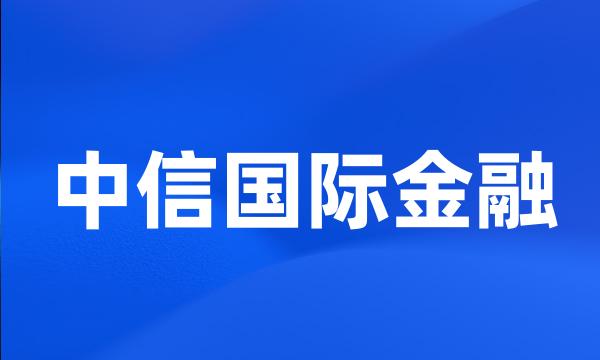 中信国际金融